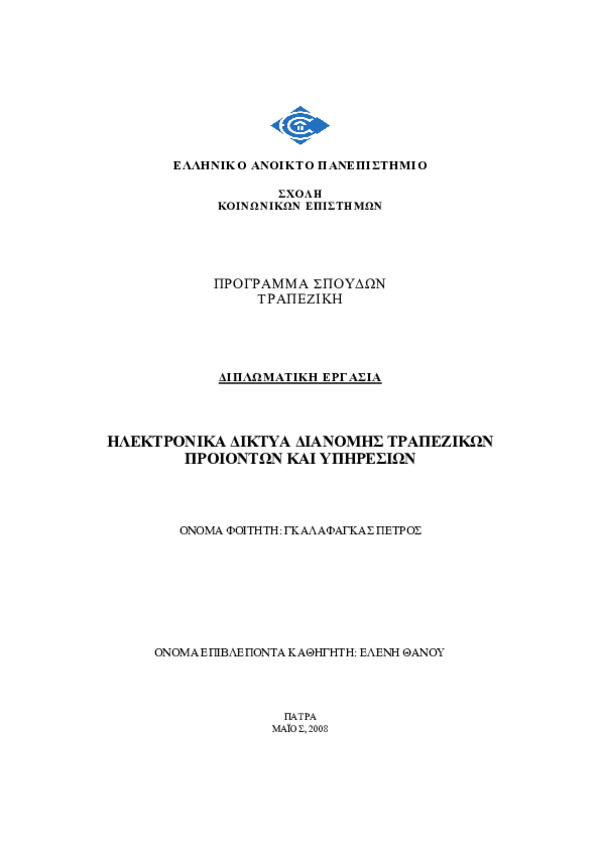 ΕΛΛΗΝΙΚΟ ΑΝΟΙΚΤΟ ΠΑΝΕΠΙΣΤΗΜΙΟ

ΣΧΟΛΗ
ΚΟΙΝΩΝΙΚΩΝ ΕΠΙΣΤΗΜΩΝ

ΠΡΟΓΡΑΜΜΑ ΣΠΟΥΔΩΝ
ΤΡΑΠΕΖΙΚΗ

ΔΙΠΛΩΜΑΤΙΚΗ ΕΡΓΑΣΙΑ

ΗΛΕΚΤΡΟΝΙΚΑ ΔΙΚΤΥΑ ΔΙΑΝΟΜΗΣ ΤΡΑΠΕΖΙΚΩΝ ΠΡΟΙΟΝΤΩΝ ΚΑΙ ΥΠΗΡΕΣΙΩΝ

ΟΝΟΜΑ ΦΟΙΤΗΤΗ: ΓΚΑΛΑΦΑΓΚΑΣ ΠΕΤΡΟΣ

ΟΝΟΜΑ ΕΠΙΒΛΕΠΟΝΤΑ ΚΑΘΗΓΗΤΗ: ΕΛΕΝΗ ΘΑΝΟΥ

ΠΑΤΡΑ
ΜΑΪΟΣ, 2008